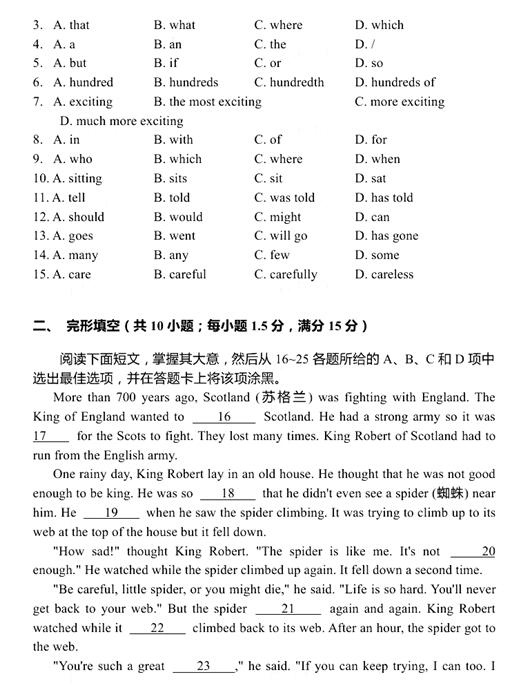 3. A. that B. what C. where D. which
4. A. a B. an C. the D. /
5. A. but B. if C. or D. so
6. A. hundred B. hundreds C. hundredth D. hundreds of
7. A. exciting B. the most exciting C. more exciting D. much more exciting
8. A. in B. with C. of D. for
9. A. who B. which C. where D. when
10. A. sitting B. sits C. sit D. sat
11. A. tell B. told C. was told D. has told
12. A. should B. would C. might D. can
13. A. goes B. went C. will go D. has gone
14. A. many B. any C. few D. some
15. A. care B. careful C. carefully D. careless

二、 完形填空（共 10 小题；每小题 1.5 分，满分 15 分）

阅读下面短文，掌握其大意，然后从 16~25 各题所给的 A、B、C 和 D 项中选出最佳选项，并在答题卡上将该项涂黑。

More than 700 years ago, Scotland (苏格兰) was fighting with England. The King of England wanted to ___16___ Scotland. He had a strong army so it was ___17___ for the Scots to fight. They lost many times. King Robert of Scotland had to run from the English army.

One rainy day, King Robert lay in an old house. He thought that he was not good enough to be king. He was so ___18___ that he didn't even see a spider (蜘蛛) near him. He ___19___ when he saw the spider climbing. It was trying to climb up to its web at the top of the house but it fell down.

"How sad!" thought King Robert. "The spider is like me. It's not ___20___ enough." He watched while the spider climbed up again. It fell down a second time.

"Be careful, little spider, or you might die," he said. "Life is so hard. You'll never get back to your web." But the spider ___21___ again and again. King Robert watched while it ___22___ climbed back to its web. After an hour, the spider got to the web.

"You're such a great ___23___," he said. "If you can keep trying, I can too. I